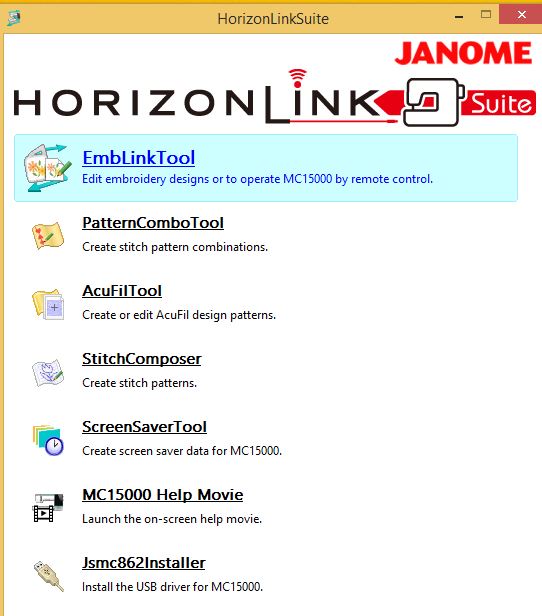 HorizonLinkSuite

JANOME

HORIZONLINK Suite

EmbLinkTool
Edit embroidery designs or to operate MC15000 by remote control.

PatternComboTool
Create stitch pattern combinations.

AcuFilTool
Create or edit AcuFil design patterns.

StitchComposer
Create stitch patterns.

ScreenSaverTool
Create screen saver data for MC15000.

MC15000 Help Movie
Launch the on-screen help movie.

Jsmc862Installer
Install the USB driver for MC15000.